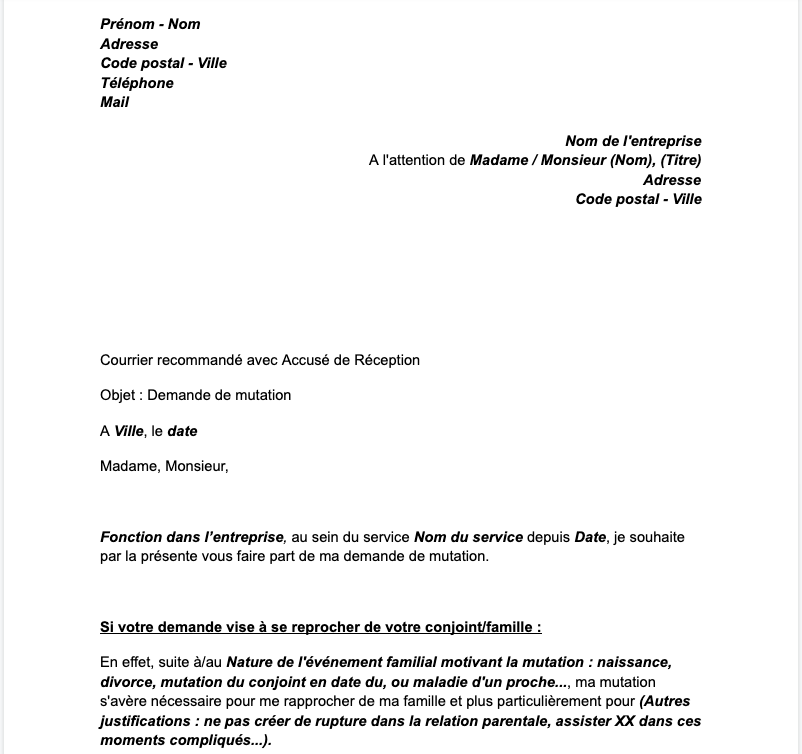 Prénom - Nom
Adresse
Code postal - Ville
Téléphone
Mail

Nom de l'entreprise
A l'attention de Madame / Monsieur (Nom), (Titre)
Adresse
Code postal - Ville

Courrier recommandé avec Accusé de Réception

Objet : Demande de mutation

A Ville, le date

Madame, Monsieur,

Fonction dans l'entreprise, au sein du service Nom du service depuis Date, je souhaite par la présente vous faire part de ma demande de mutation.

Si votre demande vise à se reprocher de votre conjoint/famille :

En effet, suite à/au Nature de l'événement familial motivant la mutation : naissance, divorce, mutation du conjoint en date du, ou maladie d'un proche..., ma mutation s'avère nécessaire pour me rapprocher de ma famille et plus particulièrement pour (Autres justifications : ne pas créer de rupture dans la relation parentale, assister XX dans ces moments compliqués...).